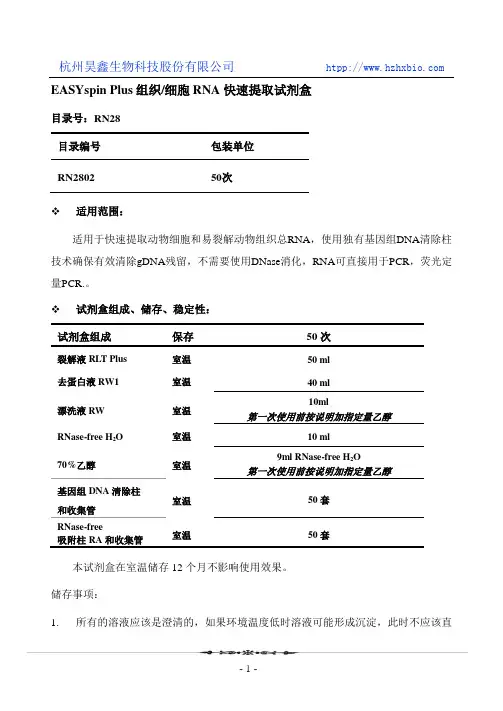 杭州昊鑫生物科技股份有限公司 http://www.hzhxbio.com

EASYspin Plus 组织/细胞 RNA 快速提取试剂盒

目录号：RN28

| 目录编号 | 包装单位 |
|---|---|
| RN2802 | 50次 |

❖ 适用范围：

适用于快速提取动物细胞和易裂解动物组织总RNA，使用独有基因组DNA清除柱技术确保有效清除gDNA残留，不需要使用DNase消化，RNA可直接用于PCR，荧光定量PCR.。

❖ 试剂盒组成、储存、稳定性：

| 试剂盒组成 | 保存 | 50 次 |
|---|---|---|
| 裂解液 RLT Plus | 室温 | 50 ml |
| 去蛋白液 RW1 | 室温 | 40 ml |
| 漂洗液 RW | 室温 | 10ml 第一次使用前按说明加指定量乙醇 |
| RNase-free $H_2O$ | 室温 | 10 ml |
| 70%乙醇 | 室温 | 9ml RNase-free $H_2O$ 第一次使用前按说明加指定量乙醇 |
| 基因组 DNA 清除柱和收集管 | 室温 | 50 套 |
| RNase-free 吸附柱 RA 和收集管 | 室温 | 50 套 |

本试剂盒在室温储存 12 个月不影响使用效果。

储存事项：

1. 所有的溶液应该是澄清的，如果环境温度低时溶液可能形成沉淀，此时不应该直

- 1 -